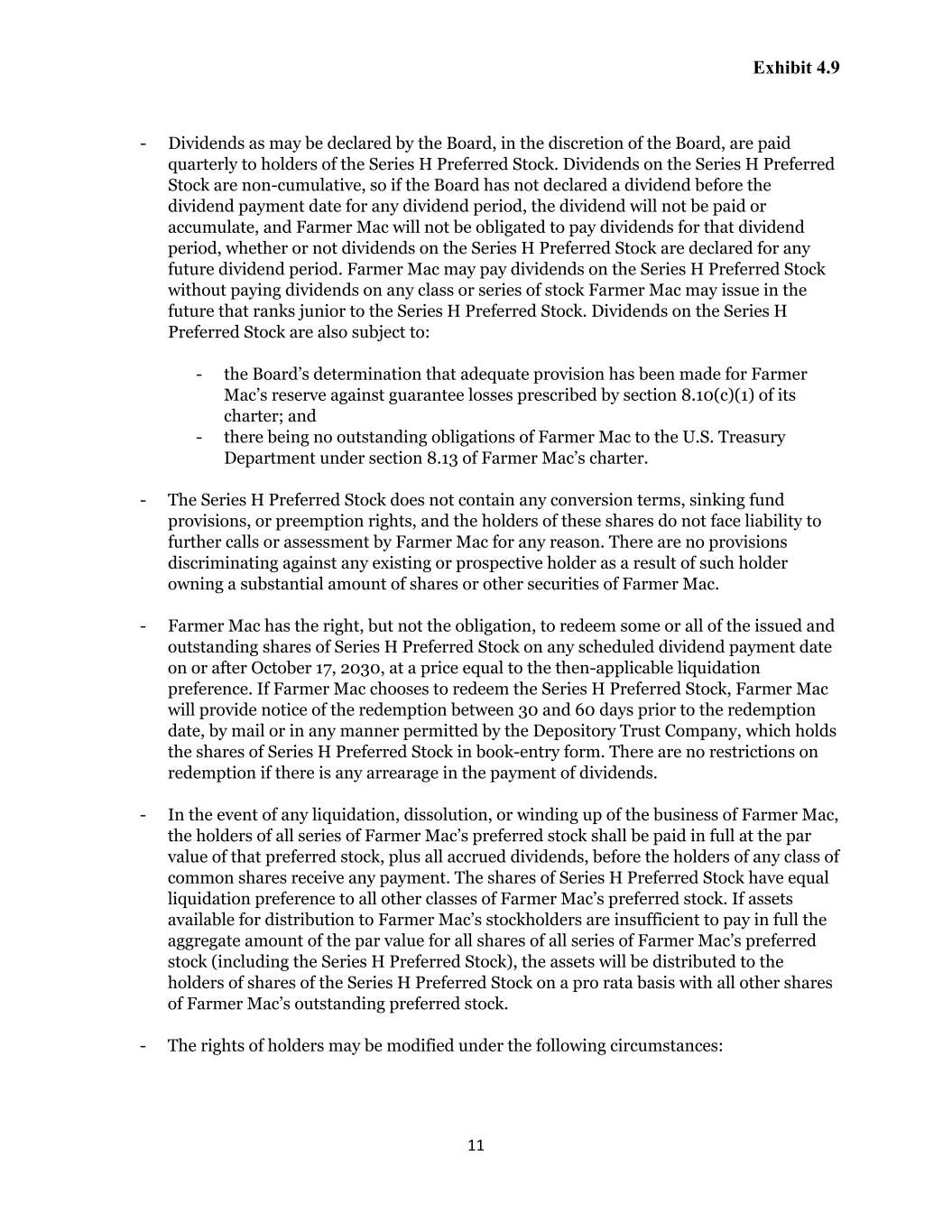 Exhibit 4.9

- Dividends as may be declared by the Board, in the discretion of the Board, are paid quarterly to holders of the Series H Preferred Stock. Dividends on the Series H Preferred Stock are non-cumulative, so if the Board has not declared a dividend before the dividend payment date for any dividend period, the dividend will not be paid or accumulate, and Farmer Mac will not be obligated to pay dividends for that dividend period, whether or not dividends on the Series H Preferred Stock are declared for any future dividend period. Farmer Mac may pay dividends on the Series H Preferred Stock without paying dividends on any class or series of stock Farmer Mac may issue in the future that ranks junior to the Series H Preferred Stock. Dividends on the Series H Preferred Stock are also subject to:

- the Board's determination that adequate provision has been made for Farmer Mac's reserve against guarantee losses prescribed by section 8.10(c)(1) of its charter; and
- there being no outstanding obligations of Farmer Mac to the U.S. Treasury Department under section 8.13 of Farmer Mac's charter.

- The Series H Preferred Stock does not contain any conversion terms, sinking fund provisions, or preemption rights, and the holders of these shares do not face liability to further calls or assessment by Farmer Mac for any reason. There are no provisions discriminating against any existing or prospective holder as a result of such holder owning a substantial amount of shares or other securities of Farmer Mac.

- Farmer Mac has the right, but not the obligation, to redeem some or all of the issued and outstanding shares of Series H Preferred Stock on any scheduled dividend payment date on or after October 17, 2030, at a price equal to the then-applicable liquidation preference. If Farmer Mac chooses to redeem the Series H Preferred Stock, Farmer Mac will provide notice of the redemption between 30 and 60 days prior to the redemption date, by mail or in any manner permitted by the Depository Trust Company, which holds the shares of Series H Preferred Stock in book-entry form. There are no restrictions on redemption if there is any arrearage in the payment of dividends.

- In the event of any liquidation, dissolution, or winding up of the business of Farmer Mac, the holders of all series of Farmer Mac's preferred stock shall be paid in full at the par value of that preferred stock, plus all accrued dividends, before the holders of any class of common shares receive any payment. The shares of Series H Preferred Stock have equal liquidation preference to all other classes of Farmer Mac's preferred stock. If assets available for distribution to Farmer Mac's stockholders are insufficient to pay in full the aggregate amount of the par value for all shares of all series of Farmer Mac's preferred stock (including the Series H Preferred Stock), the assets will be distributed to the holders of shares of the Series H Preferred Stock on a pro rata basis with all other shares of Farmer Mac's outstanding preferred stock.

- The rights of holders may be modified under the following circumstances:

11